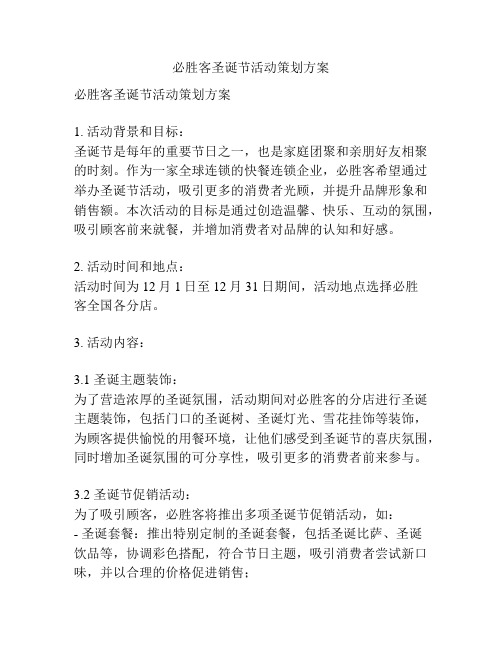 必胜客圣诞节活动策划方案

必胜客圣诞节活动策划方案

1. 活动背景和目标：
圣诞节是每年的重要节日之一，也是家庭团聚和亲朋好友相聚的时刻。作为一家全球连锁的快餐连锁企业，必胜客希望通过举办圣诞节活动，吸引更多的消费者光顾，并提升品牌形象和销售额。本次活动的目标是通过创造温馨、快乐、互动的氛围，吸引顾客前来就餐，并增加消费者对品牌的认知和好感。

2. 活动时间和地点：
活动时间为 12 月 1 日至 12 月 31 日期间，活动地点选择必胜客全国各分店。

3. 活动内容：

3.1 圣诞主题装饰：
为了营造浓厚的圣诞氛围，活动期间对必胜客的分店进行圣诞主题装饰，包括门口的圣诞树、圣诞灯光、雪花挂饰等装饰，为顾客提供愉悦的用餐环境，让他们感受到圣诞节的喜庆氛围，同时增加圣诞氛围的可分享性，吸引更多的消费者前来参与。

3.2 圣诞节促销活动：
为了吸引顾客，必胜客将推出多项圣诞节促销活动，如：
- 圣诞套餐：推出特别定制的圣诞套餐，包括圣诞比萨、圣诞饮品等，协调彩色搭配，符合节日主题，吸引消费者尝试新口味，并以合理的价格促进销售；